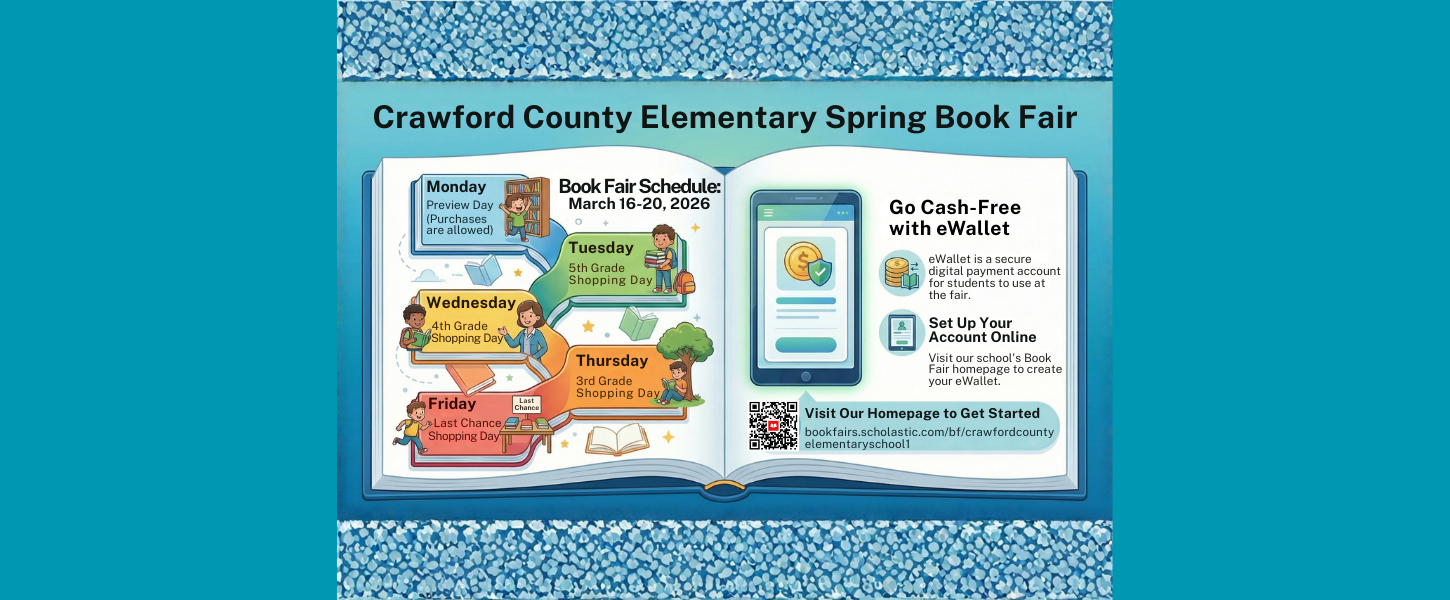 Crawford County Elementary Spring Book Fair

Book Fair Schedule:
March 16-20, 2026

Monday
Preview Day
(Purchases are allowed)

Tuesday
5th Grade Shopping Day

Wednesday
4th Grade Shopping Day

Thursday
3rd Grade Shopping Day

Friday
Last Chance Shopping Day

Last Chance

Go Cash-Free with eWallet

eWallet is a secure digital payment account for students to use at the fair.

Set Up Your Account Online

Visit our school's Book Fair homepage to create your eWallet.

Visit Our Homepage to Get Started
bookfairs.scholastic.com/bf/crawfordcountyelementaryschool1